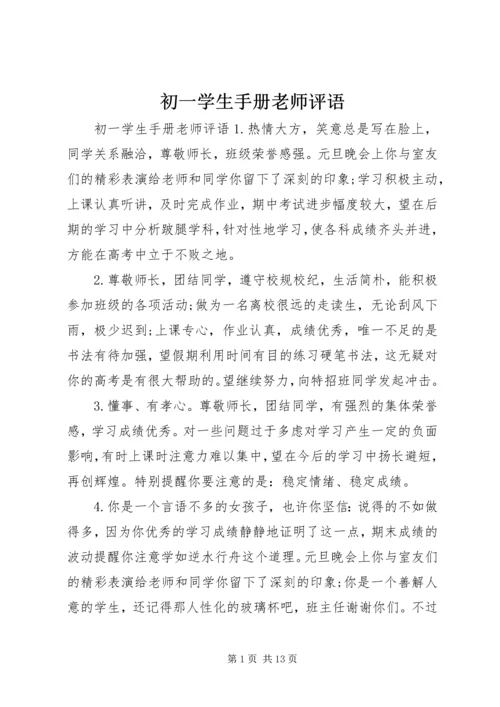 初一学生手册老师评语

初一学生手册老师评语 1.热情大方，笑意总是写在脸上，同学关系融洽，尊敬师长，班级荣誉感强。元旦晚会上你与室友们的精彩表演给老师和同学你留下了深刻的印象;学习积极主动，上课认真听讲，及时完成作业，期中考试进步幅度较大，望在后期的学习中分析跛腿学科，针对性地学习，使各科成绩齐头并进，方能在高考中立于不败之地。

2.尊敬师长，团结同学，遵守校规校纪，生活简朴，能积极参加班级的各项活动;做为一名离校很远的走读生，无论刮风下雨，极少迟到;上课专心，作业认真，成绩优秀，唯一不足的是书法有待加强，望假期利用时间有目的练习硬笔书法，这无疑对你的高考是有很大帮助的。望继续努力，向特招班同学发起冲击。

3.懂事、有孝心。尊敬师长，团结同学，有强烈的集体荣誉感，学习成绩优秀。对一些问题过于多虑对学习产生一定的负面影响，有时上课时注意力难以集中，望在今后的学习中扬长避短，再创辉煌。特别提醒你要注意的是：稳定情绪、稳定成绩。

4.你是一个言语不多的女孩子，也许你坚信：说得的不如做得多，因为你优秀的学习成绩静静地证明了这一点，期末成绩的波动提醒你注意学如逆水行舟这个道理。元旦晚会上你与室友们的精彩表演给老师和同学你留下了深刻的印象;你是一个善解人意的学生，还记得那人性化的玻璃杯吧，班主任谢谢你们。不过

第 1 页 共 13 页